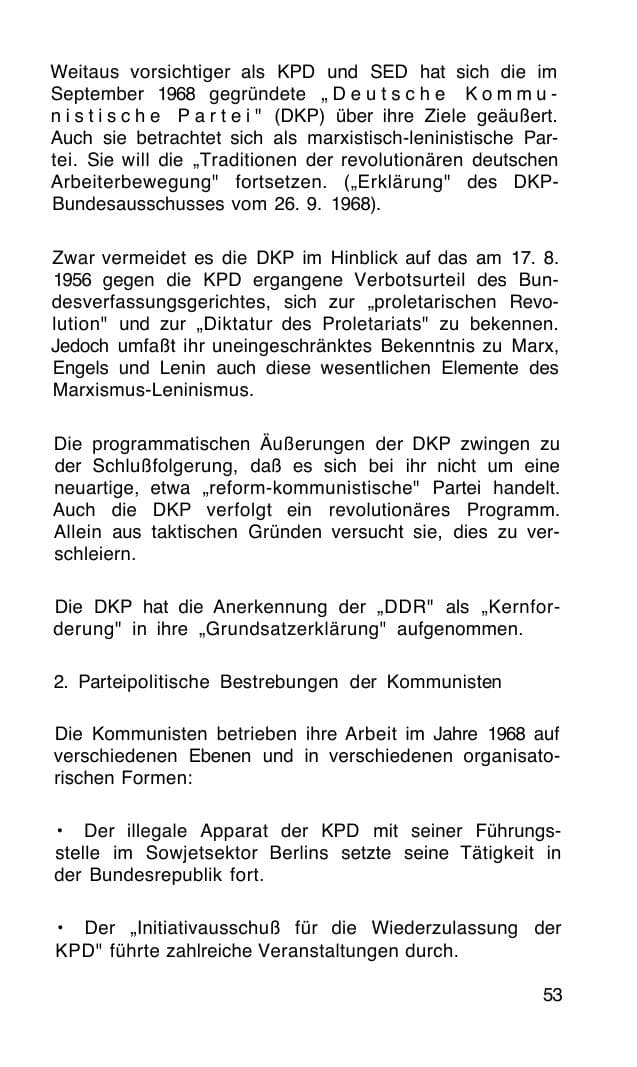 Weitaus vorsichtiger als KPD und SED hat sich die im September 1968 gegründete „Deutsche Kommunistische Partei" (DKP) über ihre Ziele geäußert. Auch sie betrachtet sich als marxistisch-leninistische Partei. Sie will die „Traditionen der revolutionären deutschen Arbeiterbewegung" fortsetzen. („Erklärung" des DKP-Bundesausschusses vom 26. 9. 1968).

Zwar vermeidet es die DKP im Hinblick auf das am 17. 8. 1956 gegen die KPD ergangene Verbotsurteil des Bundesverfassungsgerichtes, sich zur „proletarischen Revolution" und zur „Diktatur des Proletariats" zu bekennen. Jedoch umfaßt ihr uneingeschränktes Bekenntnis zu Marx, Engels und Lenin auch diese wesentlichen Elemente des Marxismus-Leninismus.

Die programmatischen Äußerungen der DKP zwingen zu der Schlußfolgerung, daß es sich bei ihr nicht um eine neuartige, etwa „reform-kommunistische" Partei handelt. Auch die DKP verfolgt ein revolutionäres Programm. Allein aus taktischen Gründen versucht sie, dies zu verschleiern.

Die DKP hat die Anerkennung der „DDR" als „Kernforderung" in ihre „Grundsatzerklärung" aufgenommen.

2. Parteipolitische Bestrebungen der Kommunisten

Die Kommunisten betrieben ihre Arbeit im Jahre 1968 auf verschiedenen Ebenen und in verschiedenen organisatorischen Formen:

• Der illegale Apparat der KPD mit seiner Führungsstelle im Sowjetsektor Berlins setzte seine Tätigkeit in der Bundesrepublik fort.

• Der „Initiativausschuß für die Wiederzulassung der KPD" führte zahlreiche Veranstaltungen durch.

53